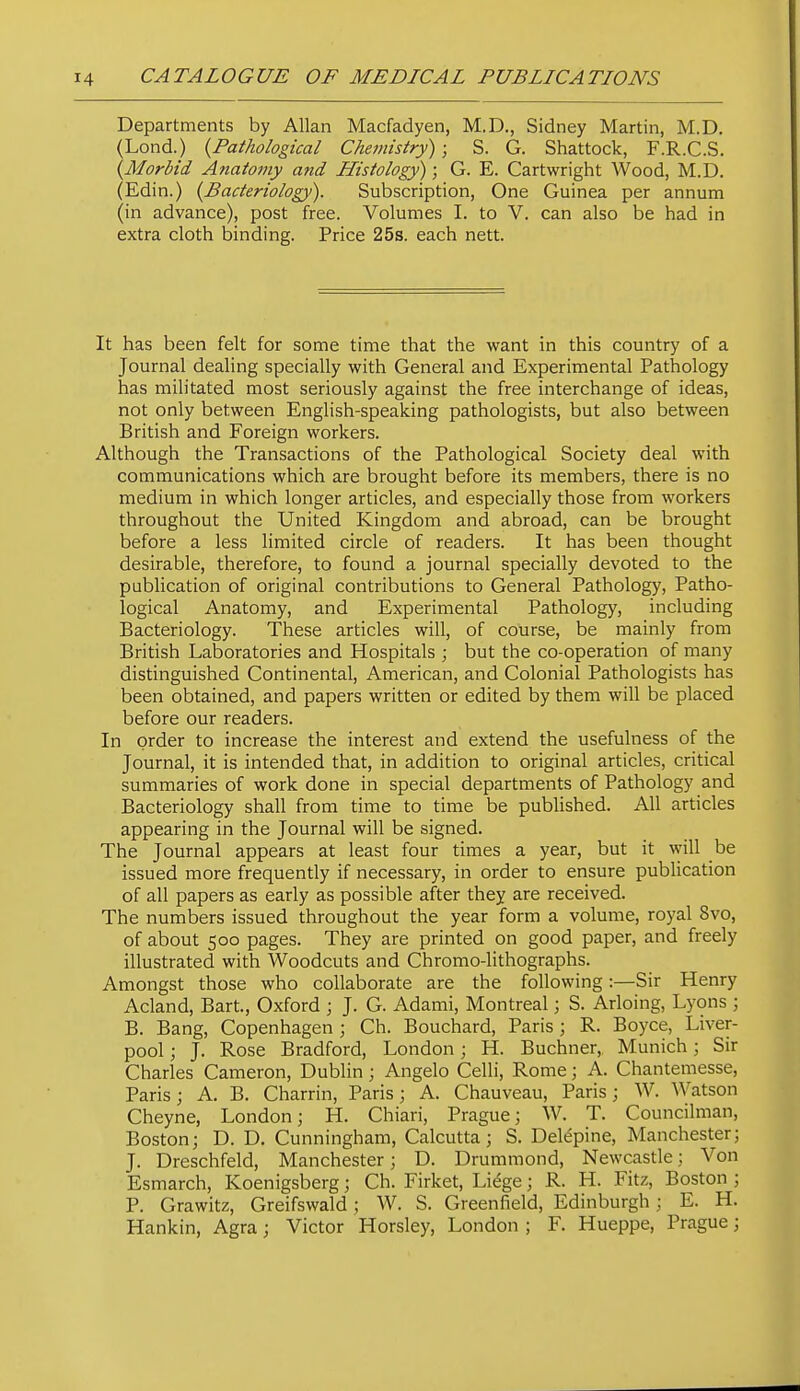 14 CATALOGUE OF MEDICAL PUBLICATIONS

Departments by Allan Macfadyen, M.D., Sidney Martin, M.D. (Lond.) (Pathological Chemistry); S. G. Shattock, F.R.C.S. (Morbid Anatomy and Histology); G. E. Cartwright Wood, M.D. (Edin.) (Bacteriology). Subscription, One Guinea per annum (in advance), post free. Volumes I. to V. can also be had in extra cloth binding. Price 25s. each nett.

It has been felt for some time that the want in this country of a Journal dealing specially with General and Experimental Pathology has militated most seriously against the free interchange of ideas, not only between English-speaking pathologists, but also between British and Foreign workers.

Although the Transactions of the Pathological Society deal with communications which are brought before its members, there is no medium in which longer articles, and especially those from workers throughout the United Kingdom and abroad, can be brought before a less limited circle of readers. It has been thought desirable, therefore, to found a journal specially devoted to the publication of original contributions to General Pathology, Pathological Anatomy, and Experimental Pathology, including Bacteriology. These articles will, of course, be mainly from British Laboratories and Hospitals; but the co-operation of many distinguished Continental, American, and Colonial Pathologists has been obtained, and papers written or edited by them will be placed before our readers.

In order to increase the interest and extend the usefulness of the Journal, it is intended that, in addition to original articles, critical summaries of work done in special departments of Pathology and Bacteriology shall from time to time be published. All articles appearing in the Journal will be signed.

The Journal appears at least four times a year, but it will be issued more frequently if necessary, in order to ensure publication of all papers as early as possible after they are received.

The numbers issued throughout the year form a volume, royal 8vo, of about 500 pages. They are printed on good paper, and freely illustrated with Woodcuts and Chromo-lithographs.

Amongst those who collaborate are the following:—Sir Henry Acland, Bart., Oxford; J. G. Adami, Montreal; S. Arloing, Lyons; B. Bang, Copenhagen; Ch. Bouchard, Paris; R. Boyce, Liverpool; J. Rose Bradford, London; H. Buchner, Munich; Sir Charles Cameron, Dublin; Angelo Celli, Rome; A. Chantemesse, Paris; A. B. Charrin, Paris; A. Chauveau, Paris; W. Watson Cheyne, London; H. Chiari, Prague; W. T. Councilman, Boston; D. D. Cunningham, Calcutta; S. Delépine, Manchester; J. Dreschfeld, Manchester; D. Drummond, Newcastle; Von Esmarch, Koenigsberg; Ch. Firket, Liége; R. H. Fitz, Boston; P. Grawitz, Greifswald; W. S. Greenfield, Edinburgh; E. H. Hankin, Agra; Victor Horsley, London; F. Hueppe, Prague;